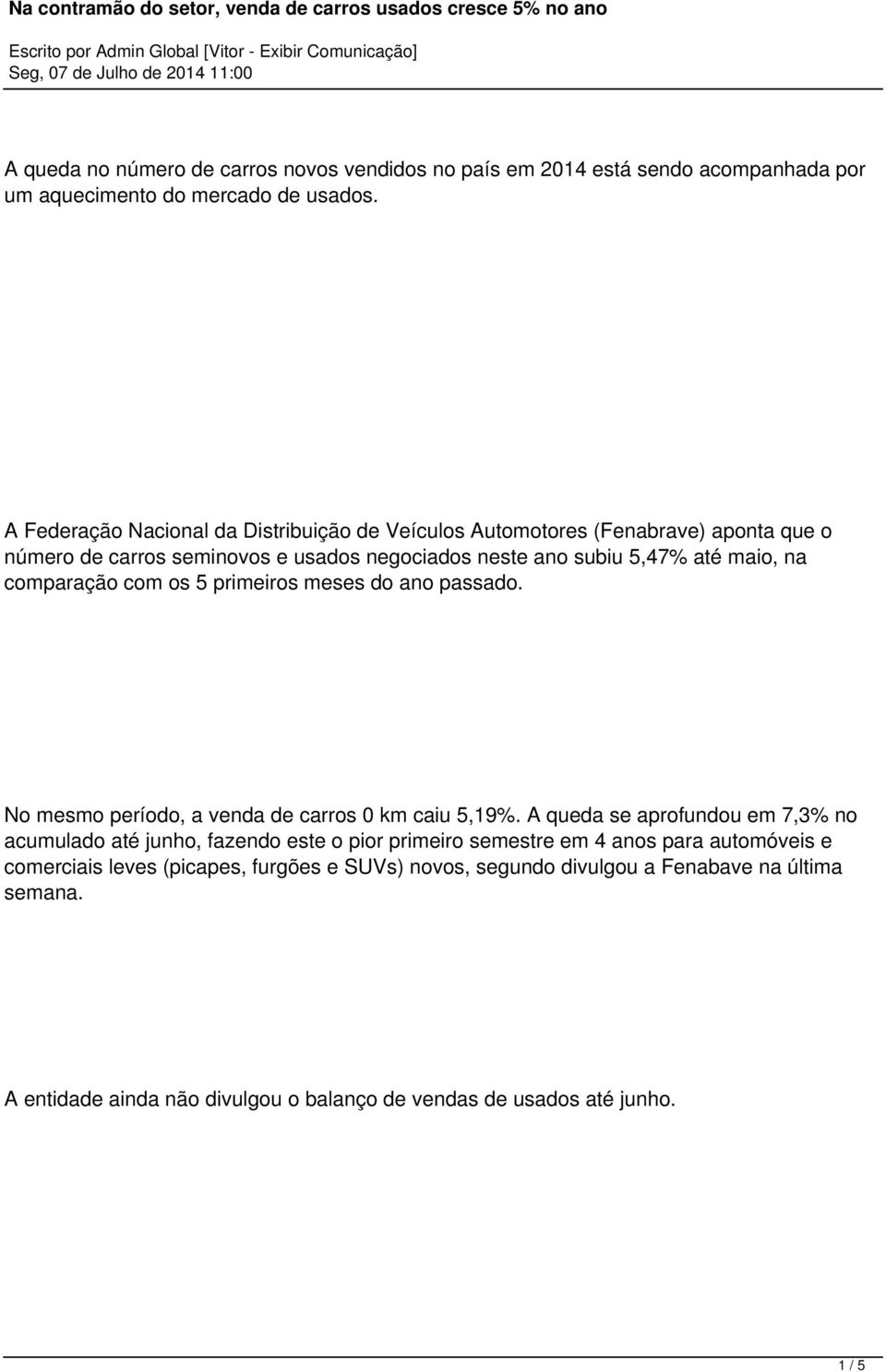 Na contramão do setor, venda de carros usados cresce 5% no ano

Escrito por Admin Global [Vitor - Exibir Comunicação]
Seg, 07 de Julho de 2014 11:00

A queda no número de carros novos vendidos no país em 2014 está sendo acompanhada por um aquecimento do mercado de usados.

A Federação Nacional da Distribuição de Veículos Automotores (Fenabrave) aponta que o número de carros seminovos e usados negociados neste ano subiu 5,47% até maio, na comparação com os 5 primeiros meses do ano passado.

No mesmo período, a venda de carros 0 km caiu 5,19%. A queda se aprofundou em 7,3% no acumulado até junho, fazendo este o pior primeiro semestre em 4 anos para automóveis e comerciais leves (picapes, furgões e SUVs) novos, segundo divulgou a Fenabave na última semana.

A entidade ainda não divulgou o balanço de vendas de usados até junho.

1 / 5